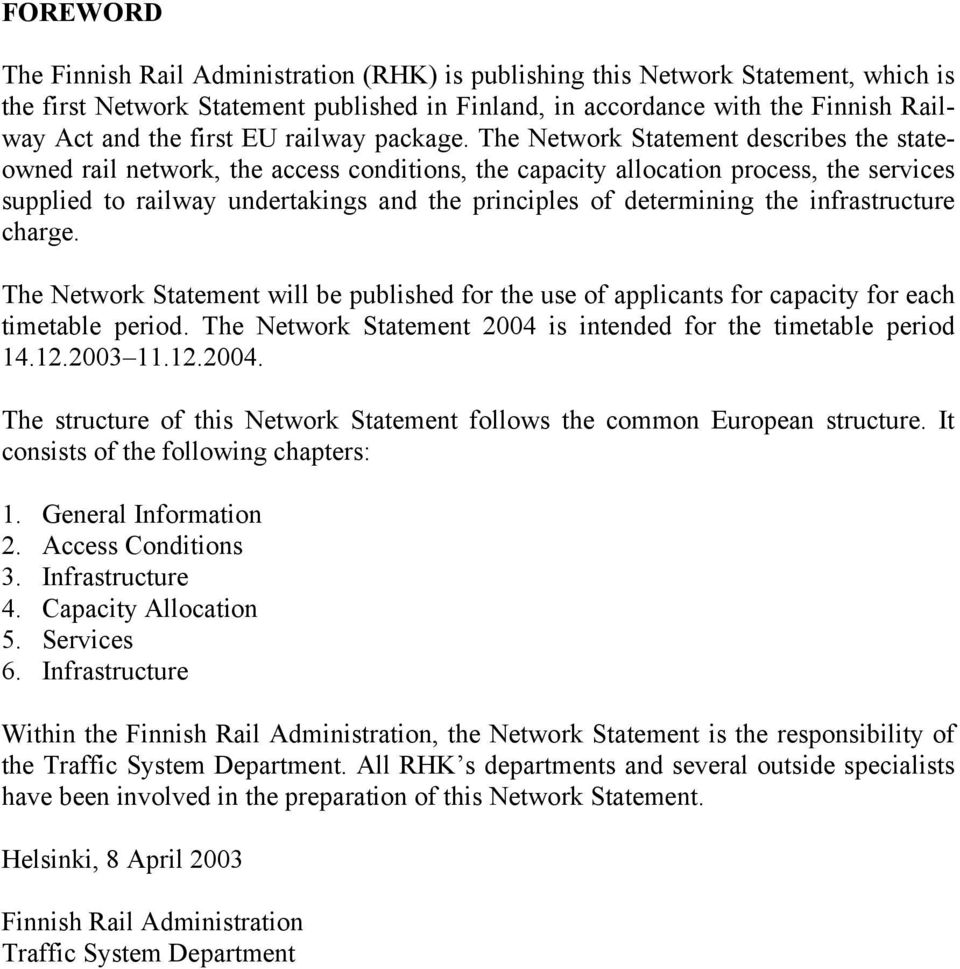 FOREWORD

The Finnish Rail Administration (RHK) is publishing this Network Statement, which is the first Network Statement published in Finland, in accordance with the Finnish Railway Act and the first EU railway package. The Network Statement describes the state-owned rail network, the access conditions, the capacity allocation process, the services supplied to railway undertakings and the principles of determining the infrastructure charge.

The Network Statement will be published for the use of applicants for capacity for each timetable period. The Network Statement 2004 is intended for the timetable period 14.12.2003–11.12.2004.

The structure of this Network Statement follows the common European structure. It consists of the following chapters:

1. General Information
2. Access Conditions
3. Infrastructure
4. Capacity Allocation
5. Services
6. Infrastructure

Within the Finnish Rail Administration, the Network Statement is the responsibility of the Traffic System Department. All RHK's departments and several outside specialists have been involved in the preparation of this Network Statement.

Helsinki, 8 April 2003

Finnish Rail Administration
Traffic System Department